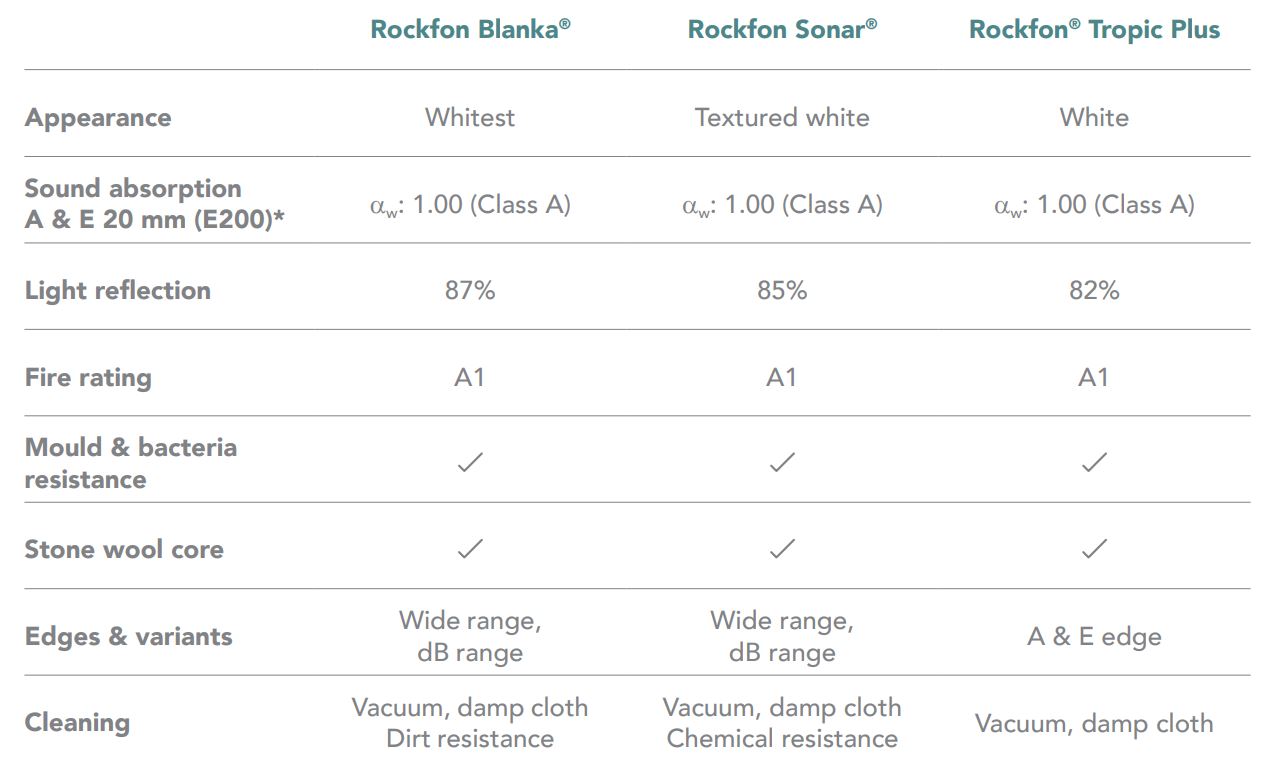 |  | Rockfon Blanka® | Rockfon Sonar® | Rockfon® Tropic Plus |
|---|---|---|---|
| Appearance | Whitest | Textured white | White |
| Sound absorption A & E 20 mm (E200)* | $\alpha_w$: 1.00 (Class A) | $\alpha_w$: 1.00 (Class A) | $\alpha_w$: 1.00 (Class A) |
| Light reflection | 87% | 85% | 82% |
| Fire rating | A1 | A1 | A1 |
| Mould & bacteria resistance | ✓ | ✓ | ✓ |
| Stone wool core | ✓ | ✓ | ✓ |
| Edges & variants | Wide range, dB range | Wide range, dB range | A & E edge |
| Cleaning | Vacuum, damp cloth Dirt resistance | Vacuum, damp cloth Chemical resistance | Vacuum, damp cloth |